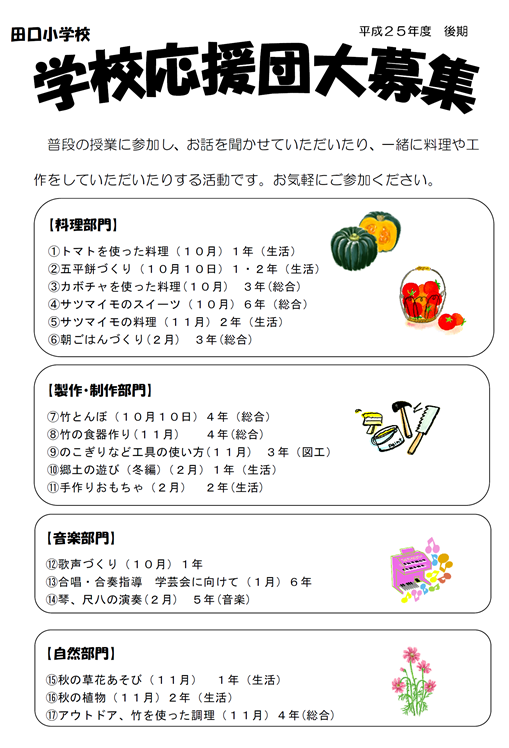 田口小学校

平成２５年度　後期

学校応援団大募集

普段の授業に参加し、お話を聞かせていただいたり、一緒に料理や工作をしていただいたりする活動です。お気軽にご参加ください。

【料理部門】
①トマトを使った料理（１０月）１年（生活）
②五平餅づくり（１０月１０日）１・２年（生活）
③カボチャを使った料理（１０月）　３年（総合）
④サツマイモのスイーツ（１０月）６年（総合）
⑤サツマイモの料理（１１月）２年（生活）
⑥朝ごはんづくり（２月）　３年（総合）

【製作・制作部門】
⑦竹とんぼ（１０月１０日）４年（総合）
⑧竹の食器作り（１１月）　４年（総合）
⑨のこぎりなど工具の使い方（１１月）　３年（図工）
⑩郷土の遊び（冬編）（２月）１年（生活）
⑪手作りおもちゃ（２月）　２年（生活）

【音楽部門】
⑫歌声づくり（１０月）１年
⑬合唱・合奏指導　学芸会に向けて（１月）６年
⑭琴、尺八の演奏（２月）　５年（音楽）

【自然部門】
⑮秋の草花あそび（１１月）　１年（生活）
⑯秋の植物（１１月）２年（生活）
⑰アウトドア、竹を使った調理（１１月）４年（総合）